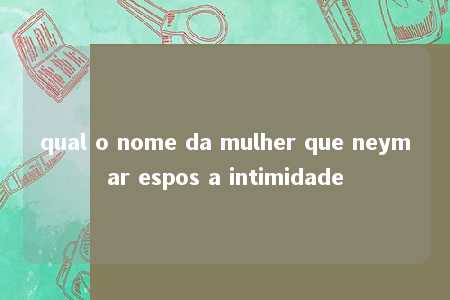 qual o nome da mulher que neymar espos a intimidade